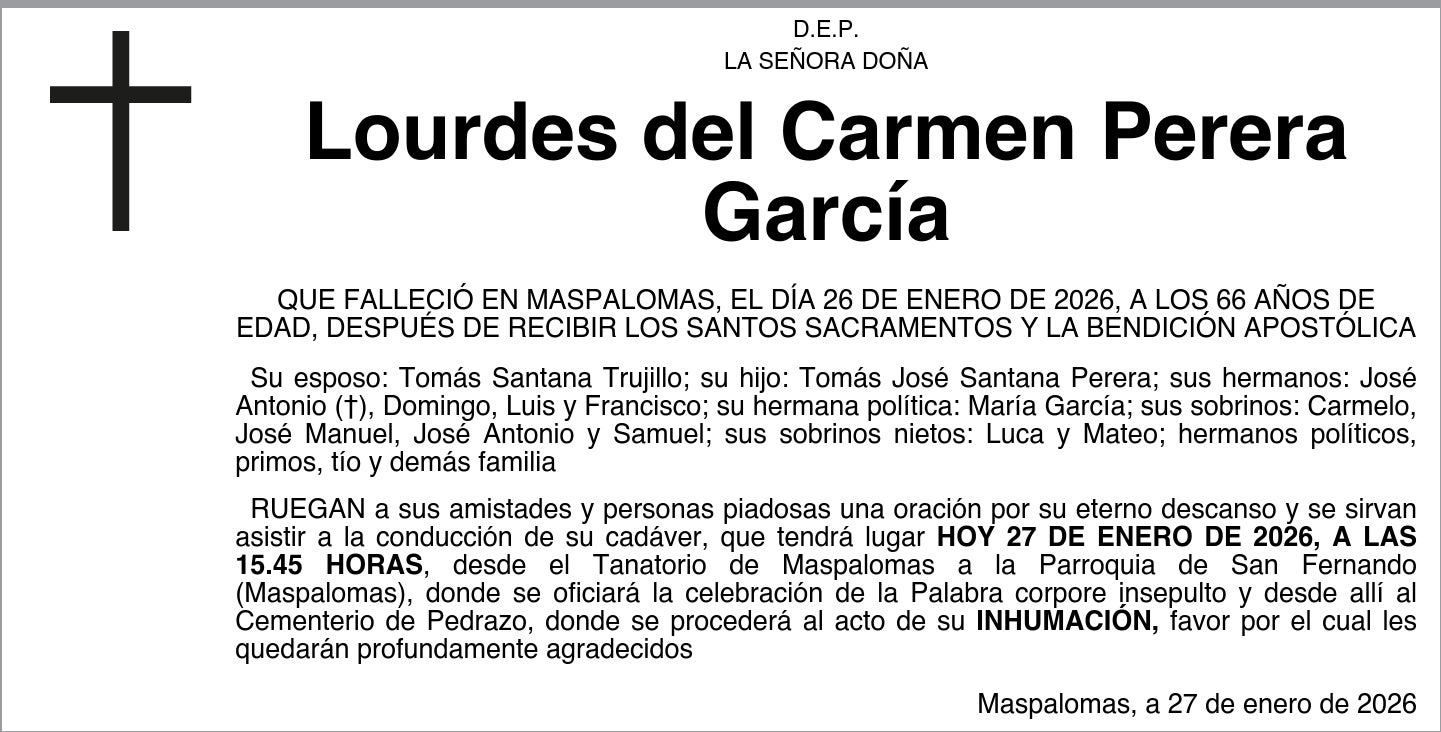 D.E.P.
LA SEÑORA DOÑA

Lourdes del Carmen Perera García

QUE FALLECIÓ EN MASPALOMAS, EL DÍA 26 DE ENERO DE 2026, A LOS 66 AÑOS DE EDAD, DESPUÉS DE RECIBIR LOS SANTOS SACRAMENTOS Y LA BENDICIÓN APOSTÓLICA

Su esposo: Tomás Santana Trujillo; su hijo: Tomás José Santana Perera; sus hermanos: José Antonio (†), Domingo, Luis y Francisco; su hermana política: María García; sus sobrinos: Carmelo, José Manuel, José Antonio y Samuel; sus sobrinos nietos: Luca y Mateo; hermanos políticos, primos, tío y demás familia

RUEGAN a sus amistades y personas piadosas una oración por su eterno descanso y se sirvan asistir a la conducción de su cadáver, que tendrá lugar HOY 27 DE ENERO DE 2026, A LAS 15.45 HORAS, desde el Tanatorio de Maspalomas a la Parroquia de San Fernando (Maspalomas), donde se oficiará la celebración de la Palabra corpore insepulto y desde allí al Cementerio de Pedrazo, donde se procederá al acto de su INHUMACIÓN, favor por el cual les quedarán profundamente agradecidos

Maspalomas, a 27 de enero de 2026